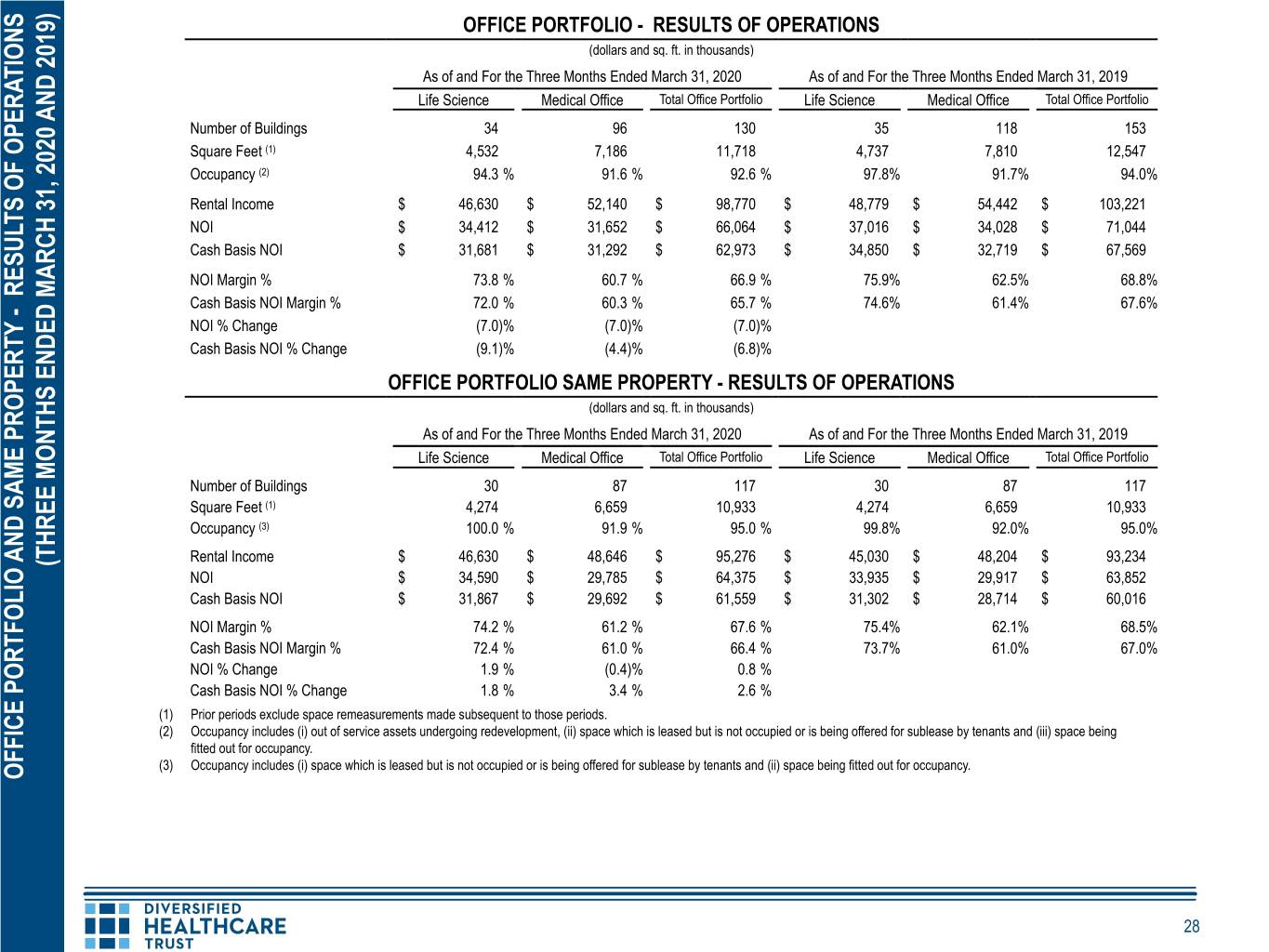 OFFICE PORTFOLIO AND SAME PROPERTY - RESULTS OF OPERATIONS (THREE MONTHS ENDED MARCH 31, 2020 AND 2019)

OFFICE PORTFOLIO - RESULTS OF OPERATIONS

(dollars and sq. ft. in thousands)

| | As of and For the Three Months Ended March 31, 2020 | | | As of and For the Three Months Ended March 31, 2019 | | |
|---|---|---|---|---|---|---|
| | Life Science | Medical Office | Total Office Portfolio | Life Science | Medical Office | Total Office Portfolio |
| Number of Buildings | 34 | 96 | 130 | 35 | 118 | 153 |
| Square Feet $^{(1)}$ | 4,532 | 7,186 | 11,718 | 4,737 | 7,810 | 12,547 |
| Occupancy $^{(2)}$ | 94.3 % | 91.6 % | 92.6 % | 97.8% | 91.7% | 94.0% |
| Rental Income | $ 46,630 | $ 52,140 | $ 98,770 | $ 48,779 | $ 54,442 | $ 103,221 |
| NOI | $ 34,412 | $ 31,652 | $ 66,064 | $ 37,016 | $ 34,028 | $ 71,044 |
| Cash Basis NOI | $ 31,681 | $ 31,292 | $ 62,973 | $ 34,850 | $ 32,719 | $ 67,569 |
| NOI Margin % | 73.8 % | 60.7 % | 66.9 % | 75.9% | 62.5% | 68.8% |
| Cash Basis NOI Margin % | 72.0 % | 60.3 % | 65.7 % | 74.6% | 61.4% | 67.6% |
| NOI % Change | (7.0)% | (7.0)% | (7.0)% | | | |
| Cash Basis NOI % Change | (9.1)% | (4.4)% | (6.8)% | | | |

OFFICE PORTFOLIO SAME PROPERTY - RESULTS OF OPERATIONS

(dollars and sq. ft. in thousands)

| | As of and For the Three Months Ended March 31, 2020 | | | As of and For the Three Months Ended March 31, 2019 | | |
|---|---|---|---|---|---|---|
| | Life Science | Medical Office | Total Office Portfolio | Life Science | Medical Office | Total Office Portfolio |
| Number of Buildings | 30 | 87 | 117 | 30 | 87 | 117 |
| Square Feet $^{(1)}$ | 4,274 | 6,659 | 10,933 | 4,274 | 6,659 | 10,933 |
| Occupancy $^{(3)}$ | 100.0 % | 91.9 % | 95.0 % | 99.8% | 92.0% | 95.0% |
| Rental Income | $ 46,630 | $ 48,646 | $ 95,276 | $ 45,030 | $ 48,204 | $ 93,234 |
| NOI | $ 34,590 | $ 29,785 | $ 64,375 | $ 33,935 | $ 29,917 | $ 63,852 |
| Cash Basis NOI | $ 31,867 | $ 29,692 | $ 61,559 | $ 31,302 | $ 28,714 | $ 60,016 |
| NOI Margin % | 74.2 % | 61.2 % | 67.6 % | 75.4% | 62.1% | 68.5% |
| Cash Basis NOI Margin % | 72.4 % | 61.0 % | 66.4 % | 73.7% | 61.0% | 67.0% |
| NOI % Change | 1.9 % | (0.4)% | 0.8 % | | | |
| Cash Basis NOI % Change | 1.8 % | 3.4 % | 2.6 % | | | |

(1) Prior periods exclude space remeasurements made subsequent to those periods.
(2) Occupancy includes (i) out of service assets undergoing redevelopment, (ii) space which is leased but is not occupied or is being offered for sublease by tenants and (iii) space being fitted out for occupancy.
(3) Occupancy includes (i) space which is leased but is not occupied or is being offered for sublease by tenants and (ii) space being fitted out for occupancy.

DIVERSIFIED
HEALTHCARE
TRUST

28